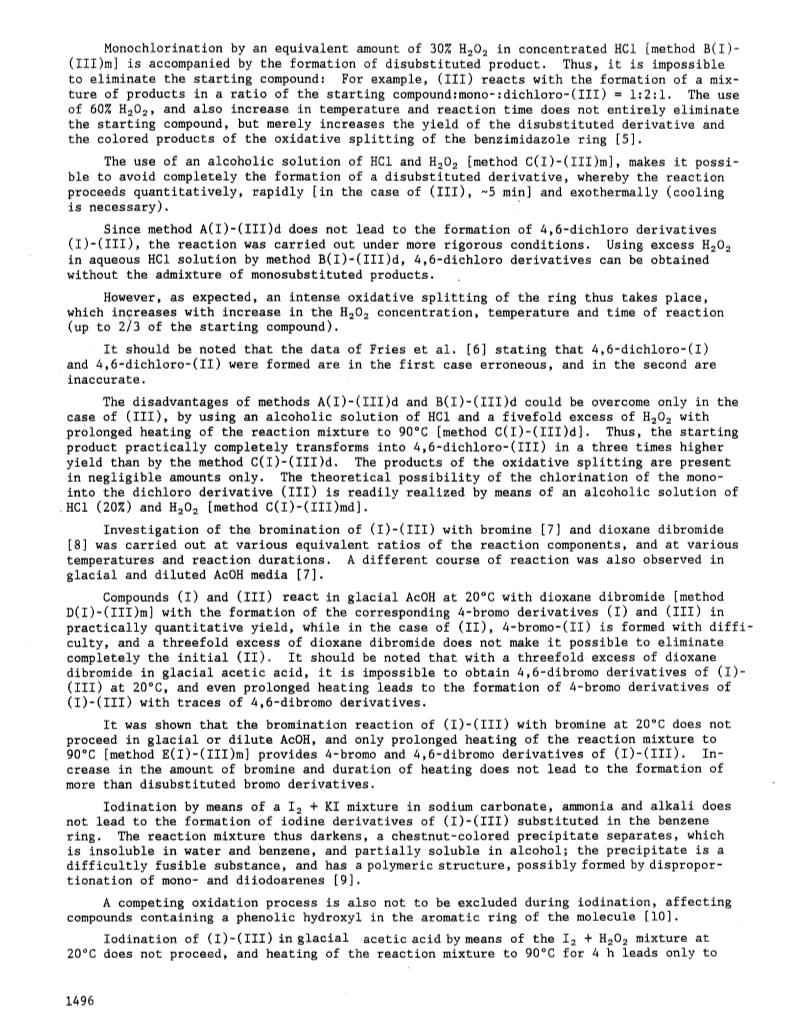 Monochlorination by an equivalent amount of 30% $H_2O_2$ in concentrated HCl [method B(I)-(III)m] is accompanied by the formation of disubstituted product. Thus, it is impossible to eliminate the starting compound: For example, (III) reacts with the formation of a mixture of products in a ratio of the starting compound:mono-:dichloro-(III) = 1:2:1. The use of 60% $H_2O_2$, and also increase in temperature and reaction time does not entirely eliminate the starting compound, but merely increases the yield of the disubstituted derivative and the colored products of the oxidative splitting of the benzimidazole ring [5].

The use of an alcoholic solution of HCl and $H_2O_2$ [method C(I)-(III)m], makes it possible to avoid completely the formation of a disubstituted derivative, whereby the reaction proceeds quantitatively, rapidly [in the case of (III), ~5 min] and exothermally (cooling is necessary).

Since method A(I)-(III)d does not lead to the formation of 4,6-dichloro derivatives (I)-(III), the reaction was carried out under more rigorous conditions. Using excess $H_2O_2$ in aqueous HCl solution by method B(I)-(III)d, 4,6-dichloro derivatives can be obtained without the admixture of monosubstituted products.

However, as expected, an intense oxidative splitting of the ring thus takes place, which increases with increase in the $H_2O_2$ concentration, temperature and time of reaction (up to 2/3 of the starting compound).

It should be noted that the data of Fries et al. [6] stating that 4,6-dichloro-(I) and 4,6-dichloro-(II) were formed are in the first case erroneous, and in the second are inaccurate.

The disadvantages of methods A(I)-(III)d and B(I)-(III)d could be overcome only in the case of (III), by using an alcoholic solution of HCl and a fivefold excess of $H_2O_2$ with prolonged heating of the reaction mixture to 90°C [method C(I)-(III)d]. Thus, the starting product practically completely transforms into 4,6-dichloro-(III) in a three times higher yield than by the method C(I)-(III)d. The products of the oxidative splitting are present in negligible amounts only. The theoretical possibility of the chlorination of the mono- into the dichloro derivative (III) is readily realized by means of an alcoholic solution of HCl (20%) and $H_2O_2$ [method C(I)-(III)md].

Investigation of the bromination of (I)-(III) with bromine [7] and dioxane dibromide [8] was carried out at various equivalent ratios of the reaction components, and at various temperatures and reaction durations. A different course of reaction was also observed in glacial and diluted AcOH media [7].

Compounds (I) and (III) react in glacial AcOH at 20°C with dioxane dibromide [method D(I)-(III)m] with the formation of the corresponding 4-bromo derivatives (I) and (III) in practically quantitative yield, while in the case of (II), 4-bromo-(II) is formed with difficulty, and a threefold excess of dioxane dibromide does not make it possible to eliminate completely the initial (II). It should be noted that with a threefold excess of dioxane dibromide in glacial acetic acid, it is impossible to obtain 4,6-dibromo derivatives of (I)-(III) at 20°C, and even prolonged heating leads to the formation of 4-bromo derivatives of (I)-(III) with traces of 4,6-dibromo derivatives.

It was shown that the bromination reaction of (I)-(III) with bromine at 20°C does not proceed in glacial or dilute AcOH, and only prolonged heating of the reaction mixture to 90°C [method E(I)-(III)m] provides 4-bromo and 4,6-dibromo derivatives of (I)-(III). Increase in the amount of bromine and duration of heating does not lead to the formation of more than disubstituted bromo derivatives.

Iodination by means of a $I_2$ + KI mixture in sodium carbonate, ammonia and alkali does not lead to the formation of iodine derivatives of (I)-(III) substituted in the benzene ring. The reaction mixture thus darkens, a chestnut-colored precipitate separates, which is insoluble in water and benzene, and partially soluble in alcohol; the precipitate is a difficultly fusible substance, and has a polymeric structure, possibly formed by disproportionation of mono- and diiodoarenes [9].

A competing oxidation process is also not to be excluded during iodination, affecting compounds containing a phenolic hydroxyl in the aromatic ring of the molecule [10].

Iodination of (I)-(III) in glacial acetic acid by means of the $I_2$ + $H_2O_2$ mixture at 20°C does not proceed, and heating of the reaction mixture to 90°C for 4 h leads only to

1496